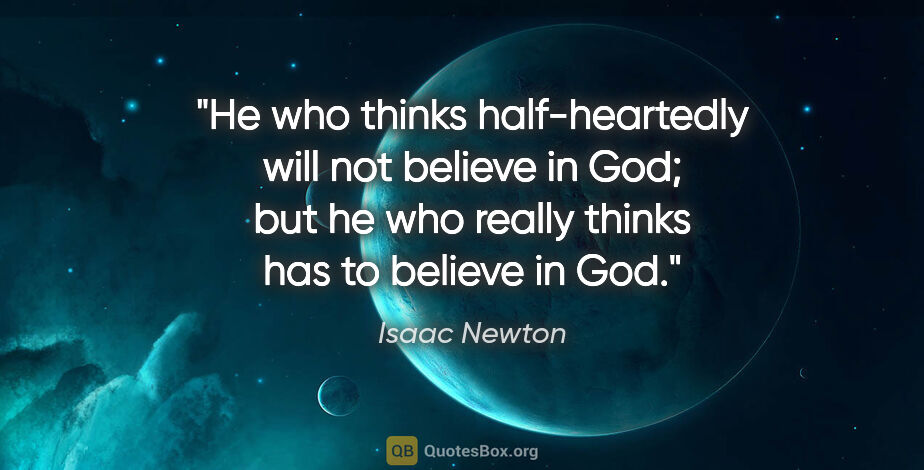 "He who thinks half-heartedly will not believe in God; but he who really thinks has to believe in God."

Isaac Newton

QB QuotesBox.org